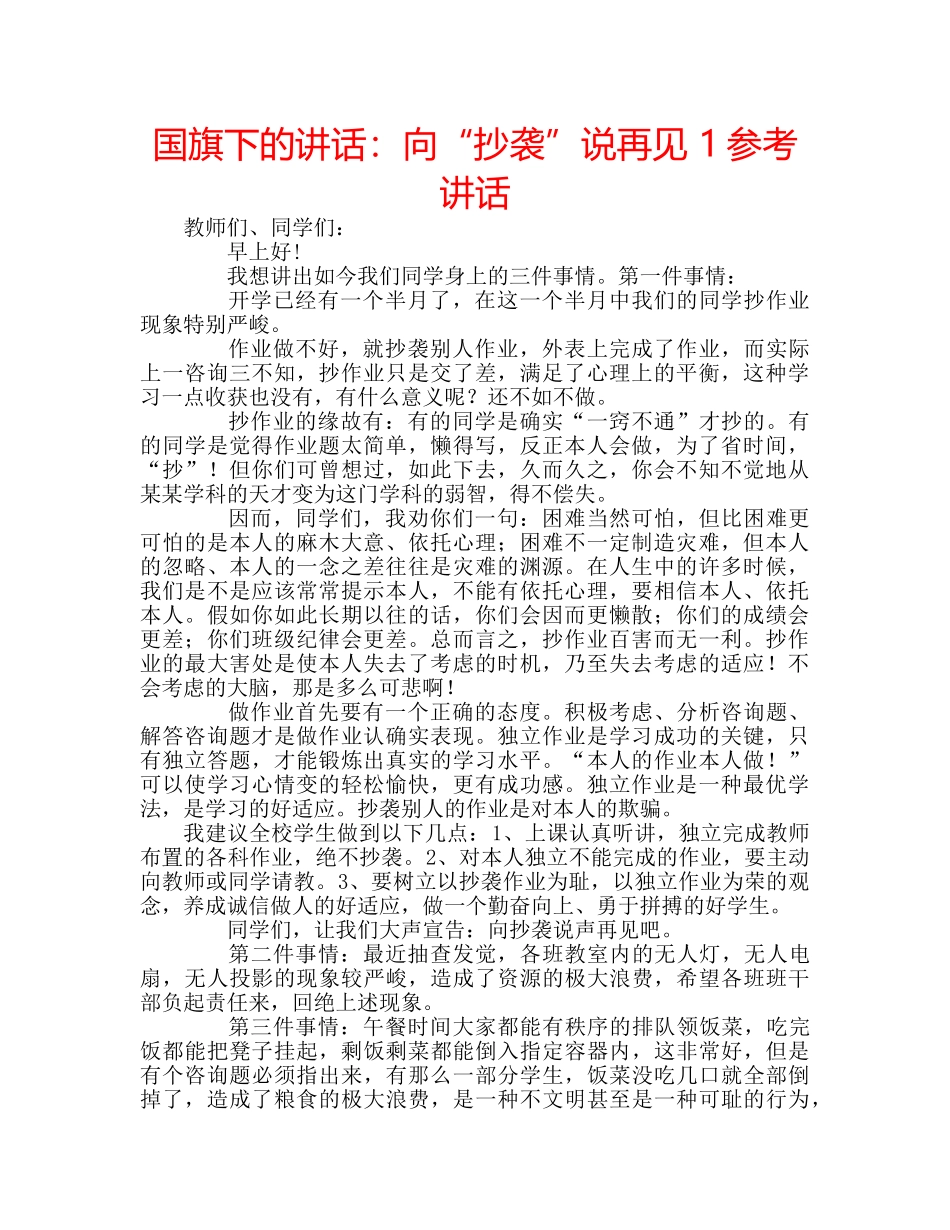 国旗下的讲话：向“抄袭”说再见 1 参考讲话

教师们、同学们：

早上好!

我想讲出如今我们同学身上的三件事情。第一件事情：

开学已经有一个半月了，在这一个半月中我们的同学抄作业现象特别严峻。

作业做不好，就抄袭别人作业，外表上完成了作业，而实际上一咨询三不知，抄作业只是交了差，满足了心理上的平衡，这种学习一点收获也没有，有什么意义呢？还不如不做。

抄作业的缘故有：有的同学是确实“一窍不通”才抄的。有的同学是觉得作业题太简单，懒得写，反正本人会做，为了省时间，“抄”！但你们可曾想过，如此下去，久而久之，你会不知不觉地从某某学科的天才变为这门学科的弱智，得不偿失。

因而，同学们，我劝你们一句：困难当然可怕，但比困难更可怕的是本人的麻木大意、依托心理；困难不一定制造灾难，但本人的忽略、本人的一念之差往往是灾难的渊源。在人生中的许多时候，我们是不是应该常常提示本人，不能有依托心理，要相信本人、依托本人。假如你如此长期以往的话，你们会因而更懒散；你们的成绩会更差；你们班级纪律会更差。总而言之，抄作业百害而无一利。抄作业的最大害处是使本人失去了考虑的时机，乃至失去考虑的适应！不会考虑的大脑，那是多么可悲啊！

做作业首先要有一个正确的态度。积极考虑、分析咨询题、解答咨询题才是做作业认确实表现。独立作业是学习成功的关键，只有独立答题，才能锻炼出真实的学习水平。“本人的作业本人做！”可以使学习心情变的轻松愉快，更有成功感。独立作业是一种最优学法，是学习的好适应。抄袭别人的作业是对本人的欺骗。

我建议全校学生做到以下几点：1、上课认真听讲，独立完成教师布置的各科作业，绝不抄袭。2、对本人独立不能完成的作业，要主动向教师或同学请教。3、要树立以抄袭作业为耻，以独立作业为荣的观念，养成诚信做人的好适应，做一个勤奋向上、勇于拼搏的好学生。

同学们，让我们大声宣告：向抄袭说声再见吧。

第二件事情：最近抽查发觉，各班教室内的无人灯，无人电扇，无人投影的现象较严峻，造成了资源的极大浪费，希望各班班干部负起责任来，回绝上述现象。

第三件事情：午餐时间大家都能有秩序的排队领饭菜，吃完饭都能把凳子挂起，剩饭剩菜都能倒入指定容器内，这非常好，但是有个咨询题必须指出来，有那么一部分学生，饭菜没吃几口就全部倒掉了，造成了粮食的极大浪费，是一种不文明甚至是一种可耻的行为，